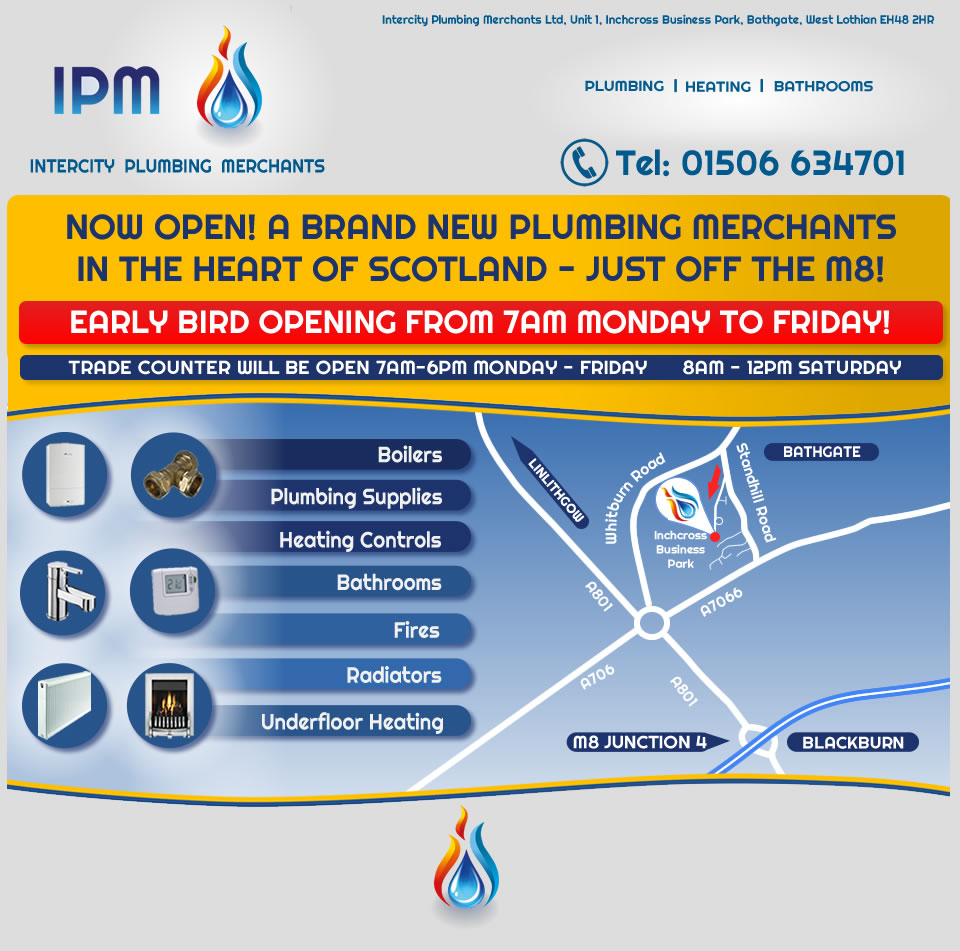 Intercity Plumbing Merchants Ltd, Unit 1, Inchcross Business Park, Bathgate, West Lothian EH48 2HR

IPM

INTERCITY PLUMBING MERCHANTS

PLUMBING | HEATING | BATHROOMS

Tel: 01506 634701

NOW OPEN! A BRAND NEW PLUMBING MERCHANTS IN THE HEART OF SCOTLAND - JUST OFF THE M8!

EARLY BIRD OPENING FROM 7AM MONDAY TO FRIDAY!

TRADE COUNTER WILL BE OPEN 7AM-6PM MONDAY - FRIDAY 8AM - 12PM SATURDAY

Boilers
Plumbing Supplies
Heating Controls
Bathrooms
Fires
Radiators
Underfloor Heating

LINLITHGOW
Whitburn Road
Standhill Road
BATHGATE
Inchcross Business Park
A801
A7066
A706
A801
M8 JUNCTION 4
BLACKBURN